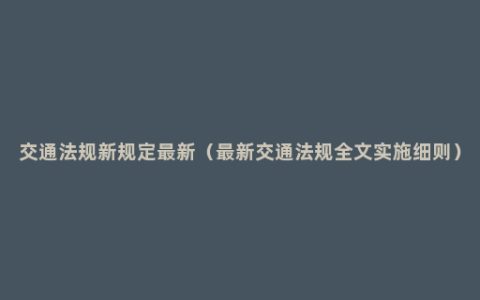 交通法规新规定最新（最新交通法规全文实施细则）